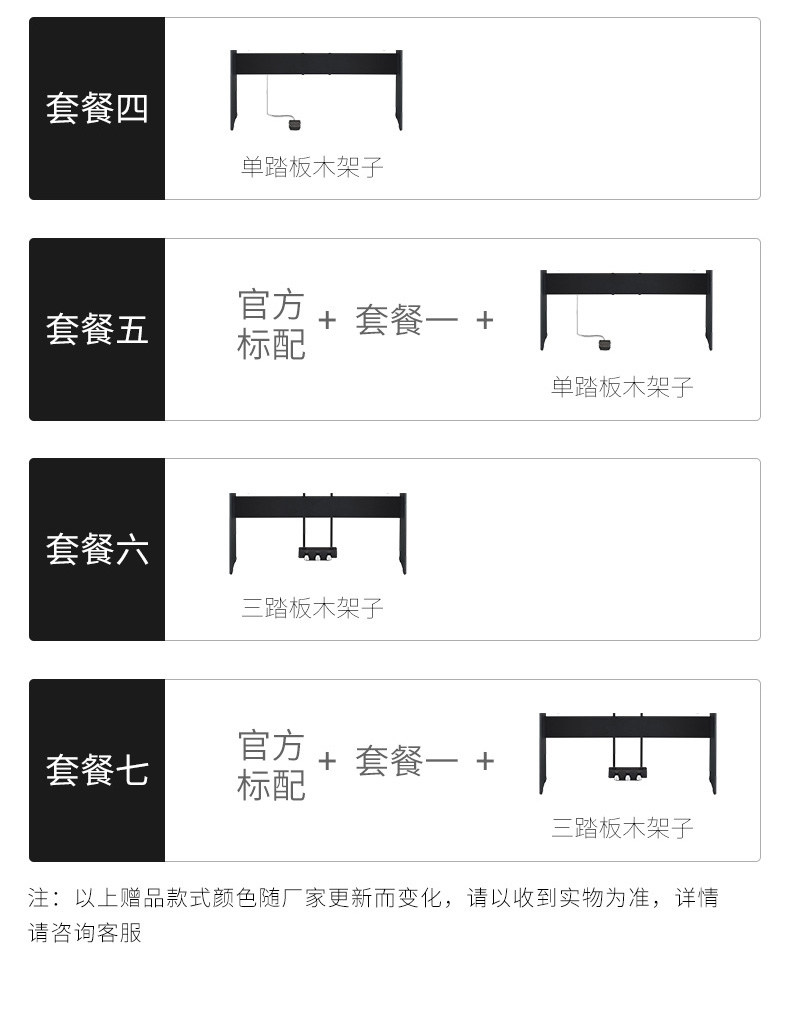 套餐四

单踏板木架子

套餐五

官方标配 + 套餐一 +

单踏板木架子

套餐六

三踏板木架子

套餐七

官方标配 + 套餐一 +

三踏板木架子

注：以上赠品款式颜色随厂家更新而变化，请以收到实物为准，详情请咨询客服